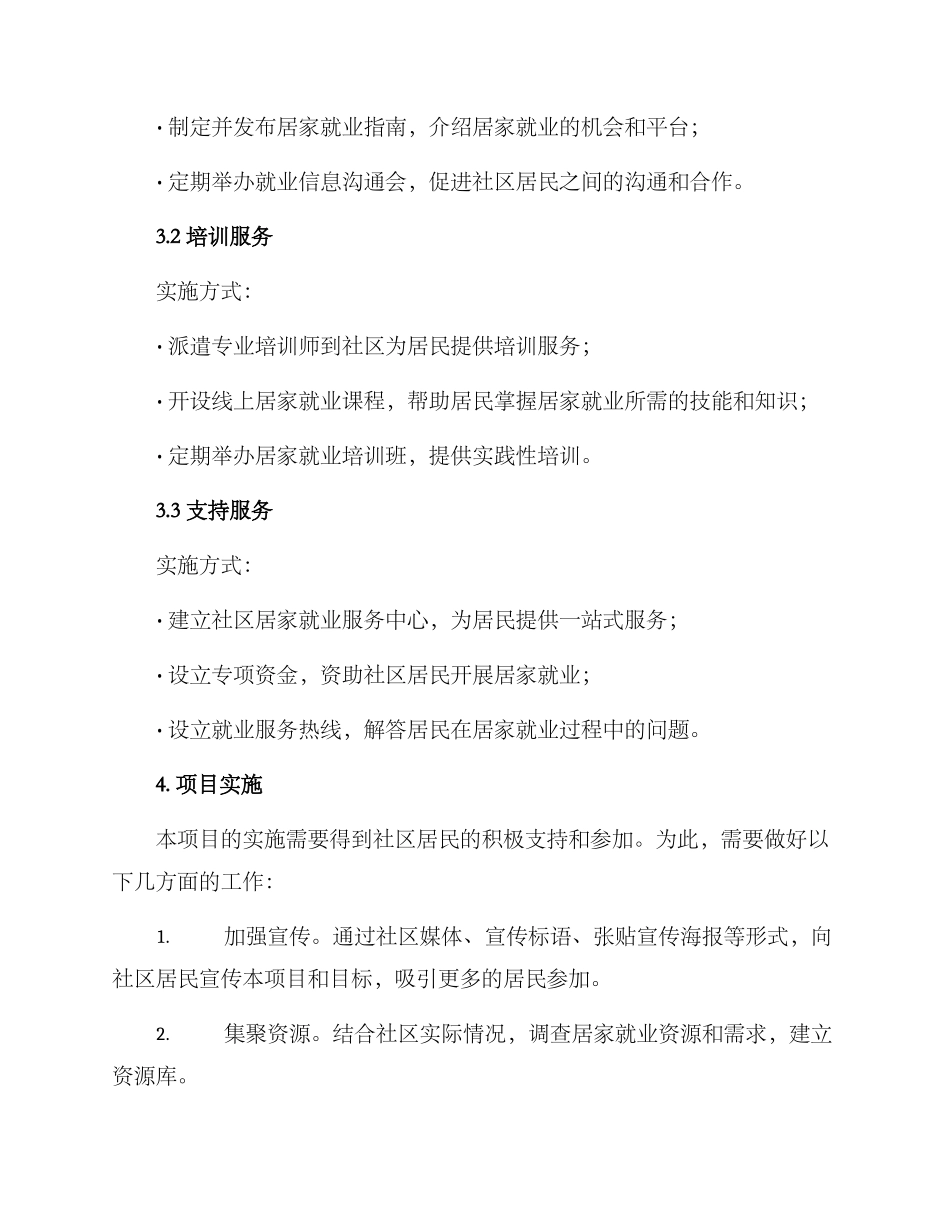 · 制定并发布居家就业指南，介绍居家就业的机会和平台；

· 定期举办就业信息沟通会，促进社区居民之间的沟通和合作。

3.2 培训服务

实施方式：

· 派遣专业培训师到社区为居民提供培训服务；

· 开设线上居家就业课程，帮助居民掌握居家就业所需的技能和知识；

· 定期举办居家就业培训班，提供实践性培训。

3.3 支持服务

实施方式：

· 建立社区居家就业服务中心，为居民提供一站式服务；

· 设立专项资金，资助社区居民开展居家就业；

· 设立就业服务热线，解答居民在居家就业过程中的问题。

4. 项目实施

本项目的实施需要得到社区居民的积极支持和参加。为此，需要做好以下几方面的工作：

1. 加强宣传。通过社区媒体、宣传标语、张贴宣传海报等形式，向社区居民宣传本项目和目标，吸引更多的居民参加。

2. 集聚资源。结合社区实际情况，调查居家就业资源和需求，建立资源库。